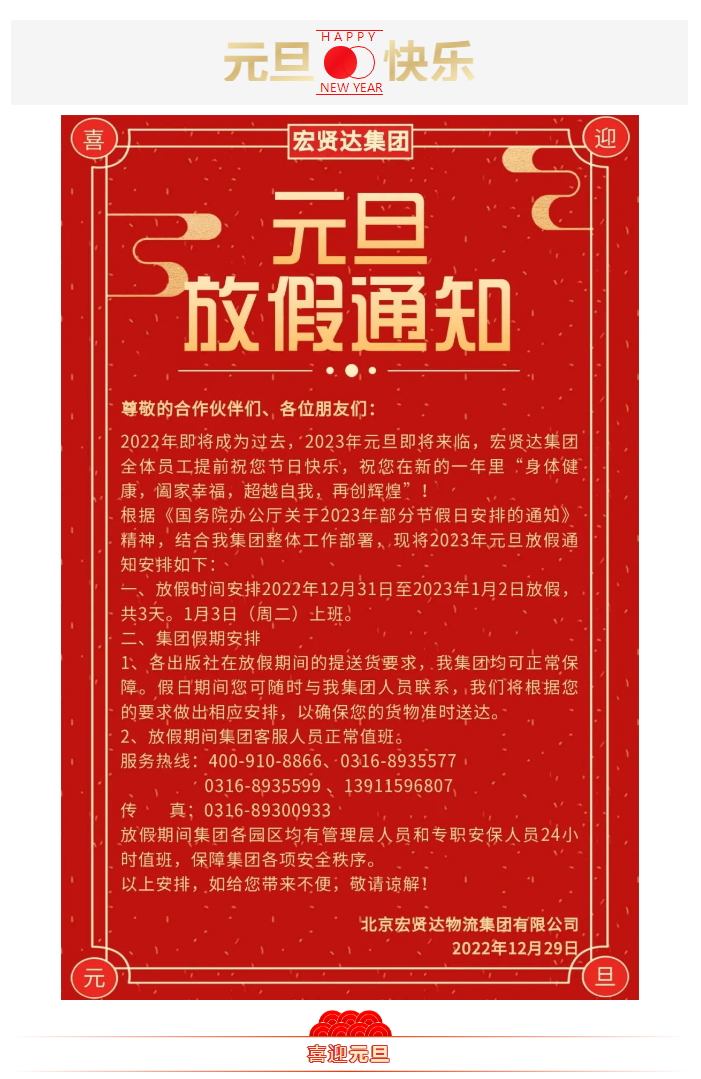 HAPPY
元旦 快乐
NEW YEAR

喜 迎

宏贤达集团

元旦
放假通知

尊敬的合作伙伴们、各位朋友们：

2022年即将成为过去，2023年元旦即将来临，宏贤达集团全体员工提前祝您节日快乐，祝您在新的一年里“身体健康，阖家幸福，超越自我，再创辉煌”！

根据《国务院办公厅关于2023年部分节假日安排的通知》精神，结合我集团整体工作部署，现将2023年元旦放假通知安排如下：

一、放假时间安排2022年12月31日至2023年1月2日放假，共3天。1月3日（周二）上班。

二、集团假期安排

1、各出版社在放假期间的提送货要求，我集团均可正常保障。假日期间您可随时与我集团人员联系，我们将根据您的要求做出相应安排，以确保您的货物准时送达。

2、放假期间集团客服人员正常值班。

服务热线：400-910-8866、0316-8935577
0316-8935599、13911596807
传 真：0316-89300933

放假期间集团各园区均有管理层人员和专职安保人员24小时值班，保障集团各项安全秩序。

以上安排，如给您带来不便，敬请谅解！

北京宏贤达物流集团有限公司
2022年12月29日

元 旦

喜迎元旦